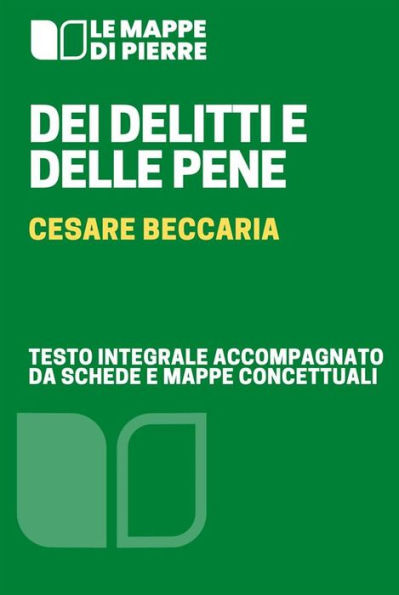 LE MAPPE
DI PIERRE

DEI DELITTI E
DELLE PENE

CESARE BECCARIA

TESTO INTEGRALE ACCOMPAGNATO
DA SCHEDE E MAPPE CONCETTUALI